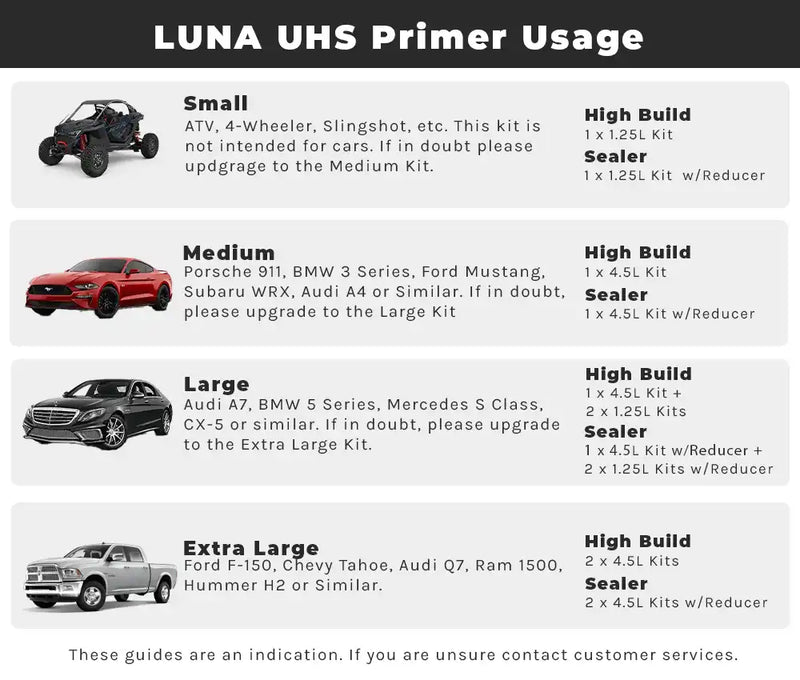 LUNA UHS Primer Usage

Small
ATV, 4-Wheeler, Slingshot, etc. This kit is not intended for cars. If in doubt please updgrage to the Medium Kit.

High Build
1 x 1.25L Kit
Sealer
1 x 1.25L Kit w/Reducer

Medium
Porsche 911, BMW 3 Series, Ford Mustang, Subaru WRX, Audi A4 or Similar. If in doubt, please upgrade to the Large Kit

High Build
1 x 4.5L Kit
Sealer
1 x 4.5L Kit w/Reducer

Large
Audi A7, BMW 5 Series, Mercedes S Class, CX-5 or similar. If in doubt, please upgrade to the Extra Large Kit.

High Build
1 x 4.5L Kit +
2 x 1.25L Kits
Sealer
1 x 4.5L Kit w/Reducer +
2 x 1.25L Kits w/Reducer

Extra Large
Ford F-150, Chevy Tahoe, Audi Q7, Ram 1500, Hummer H2 or Similar.

High Build
2 x 4.5L Kits
Sealer
2 x 4.5L Kits w/Reducer

These guides are an indication. If you are unsure contact customer services.